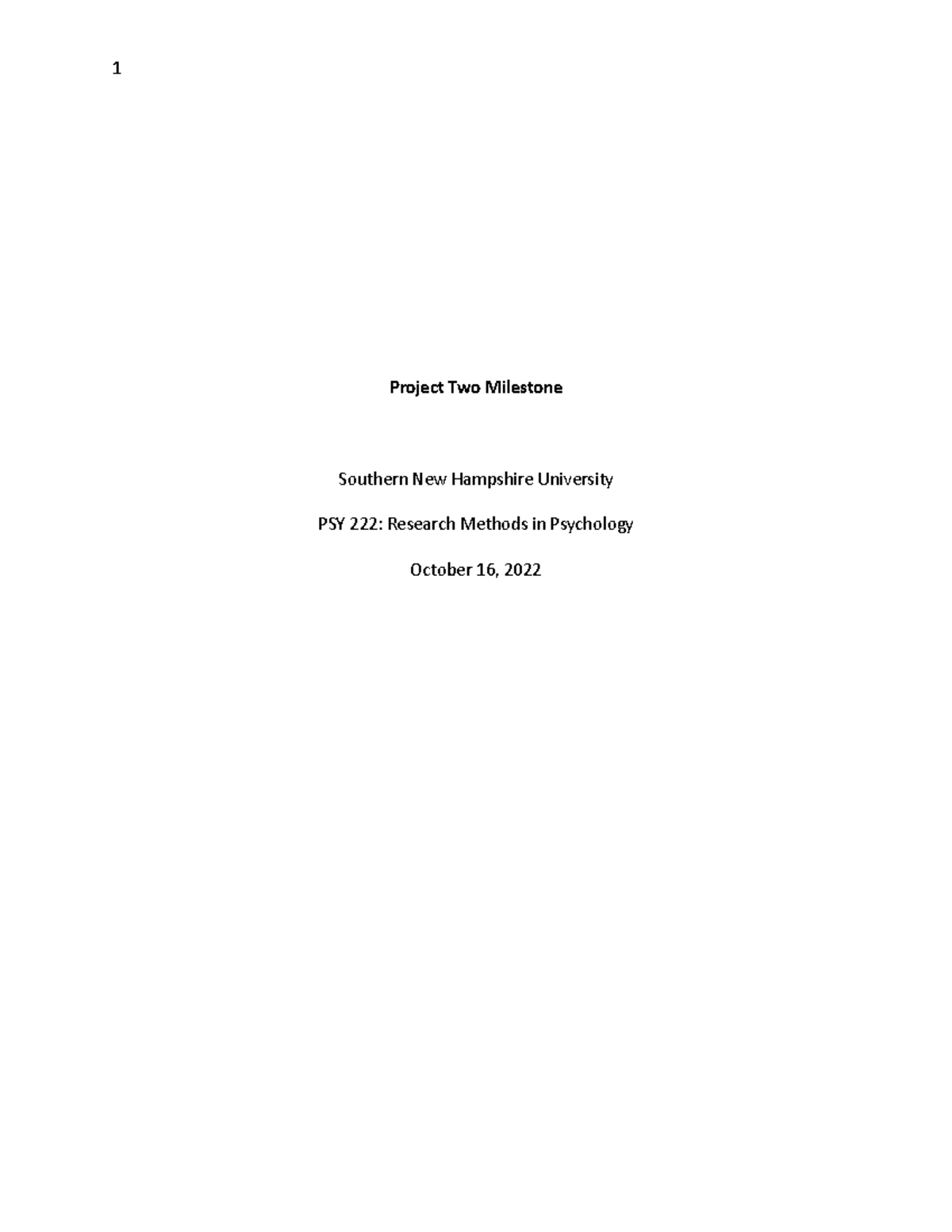 1

Project Two Milestone

Southern New Hampshire University

PSY 222: Research Methods in Psychology

October 16, 2022